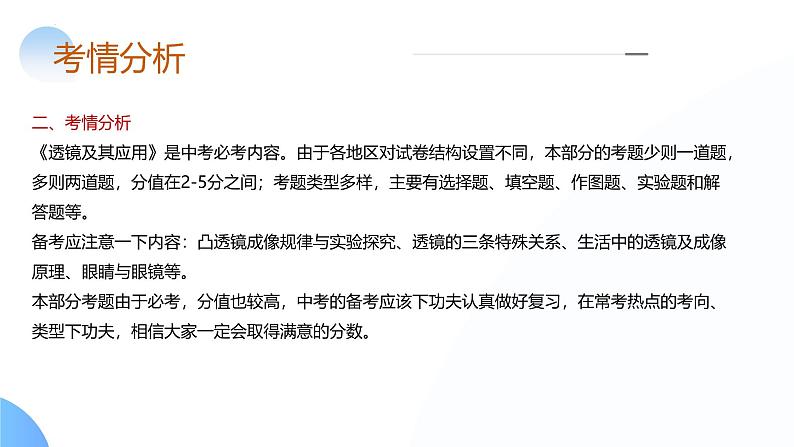 考情分析

二、考情分析
《透镜及其应用》是中考必考内容。由于各地区对试卷结构设置不同，本部分的考题少则一道题，多则两道题，分值在2-5分之间；考题类型多样，主要有选择题、填空题、作图题、实验题和解答题等。
备考应注意一下内容：凸透镜成像规律与实验探究、透镜的三条特殊关系、生活中的透镜及成像原理、眼睛与眼镜等。
本部分考题由于必考，分值也较高，中考的备考应该下功夫认真做好复习，在常考热点的考向、类型下功夫，相信大家一定会取得满意的分数。